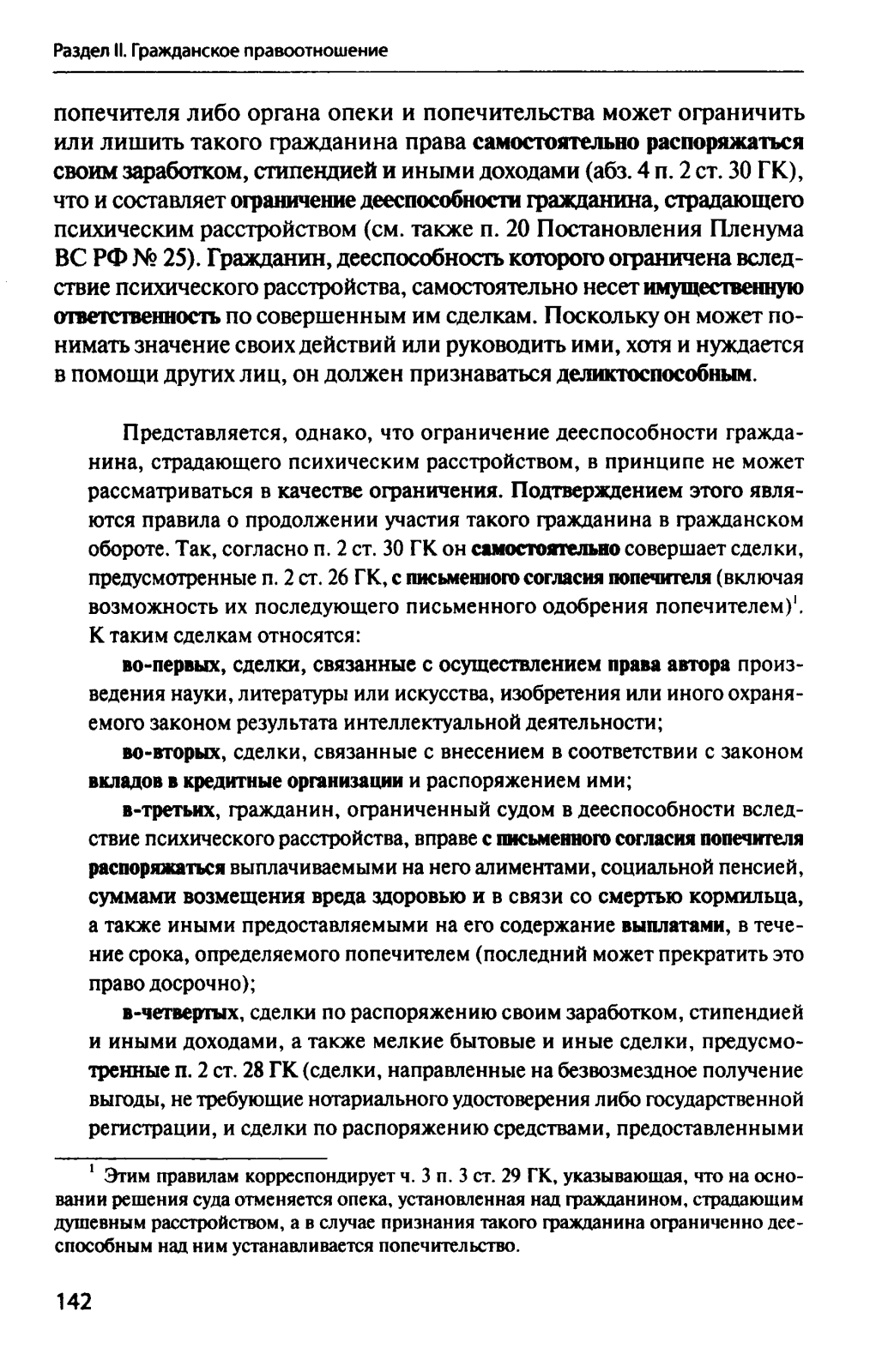 Раздел II. Гражданское правоотношение

попечителя либо органа опеки и попечительства может ограничить или лишить такого гражданина права самостоятельно распоряжаться своим заработком, стипендией и иными доходами (абз. 4 п. 2 ст. 30 ГК), что и составляет ограничение дееспособности гражданина, страдающего психическим расстройством (см. также п. 20 Постановления Пленума ВС РФ № 25). Гражданин, дееспособность которого ограничена вследствие психического расстройства, самостоятельно несет имущественную ответственность по совершенным им сделкам. Поскольку он может понимать значение своих действий или руководить ими, хотя и нуждается в помощи других лиц, он должен признаваться деликтоспособным.

Представляется, однако, что ограничение дееспособности гражданина, страдающего психическим расстройством, в принципе не может рассматриваться в качестве ограничения. Подтверждением этого являются правила о продолжении участия такого гражданина в гражданском обороте. Так, согласно п. 2 ст. 30 ГК он самостоятельно совершает сделки, предусмотренные п. 2 ст. 26 ГК, с письменного согласия попечителя (включая возможность их последующего письменного одобрения попечителем)$^1$. К таким сделкам относятся:

во-первых, сделки, связанные с осуществлением права автора произведения науки, литературы или искусства, изобретения или иного охраняемого законом результата интеллектуальной деятельности;

во-вторых, сделки, связанные с внесением в соответствии с законом вкладов в кредитные организации и распоряжением ими;

в-третьих, гражданин, ограниченный судом в дееспособности вследствие психического расстройства, вправе с письменного согласия попечителя распоряжаться выплачиваемыми на него алиментами, социальной пенсией, суммами возмещения вреда здоровью и в связи со смертью кормильца, а также иными предоставляемыми на его содержание выплатами, в течение срока, определяемого попечителем (последний может прекратить это право досрочно);

в-четвертых, сделки по распоряжению своим заработком, стипендией и иными доходами, а также мелкие бытовые и иные сделки, предусмотренные п. 2 ст. 28 ГК (сделки, направленные на безвозмездное получение выгоды, не требующие нотариального удостоверения либо государственной регистрации, и сделки по распоряжению средствами, предоставленными

$^1$ Этим правилам корреспондирует ч. 3 п. 3 ст. 29 ГК, указывающая, что на основании решения суда отменяется опека, установленная над гражданином, страдающим душевным расстройством, а в случае признания такого гражданина ограниченно дееспособным над ним устанавливается попечительство.

142